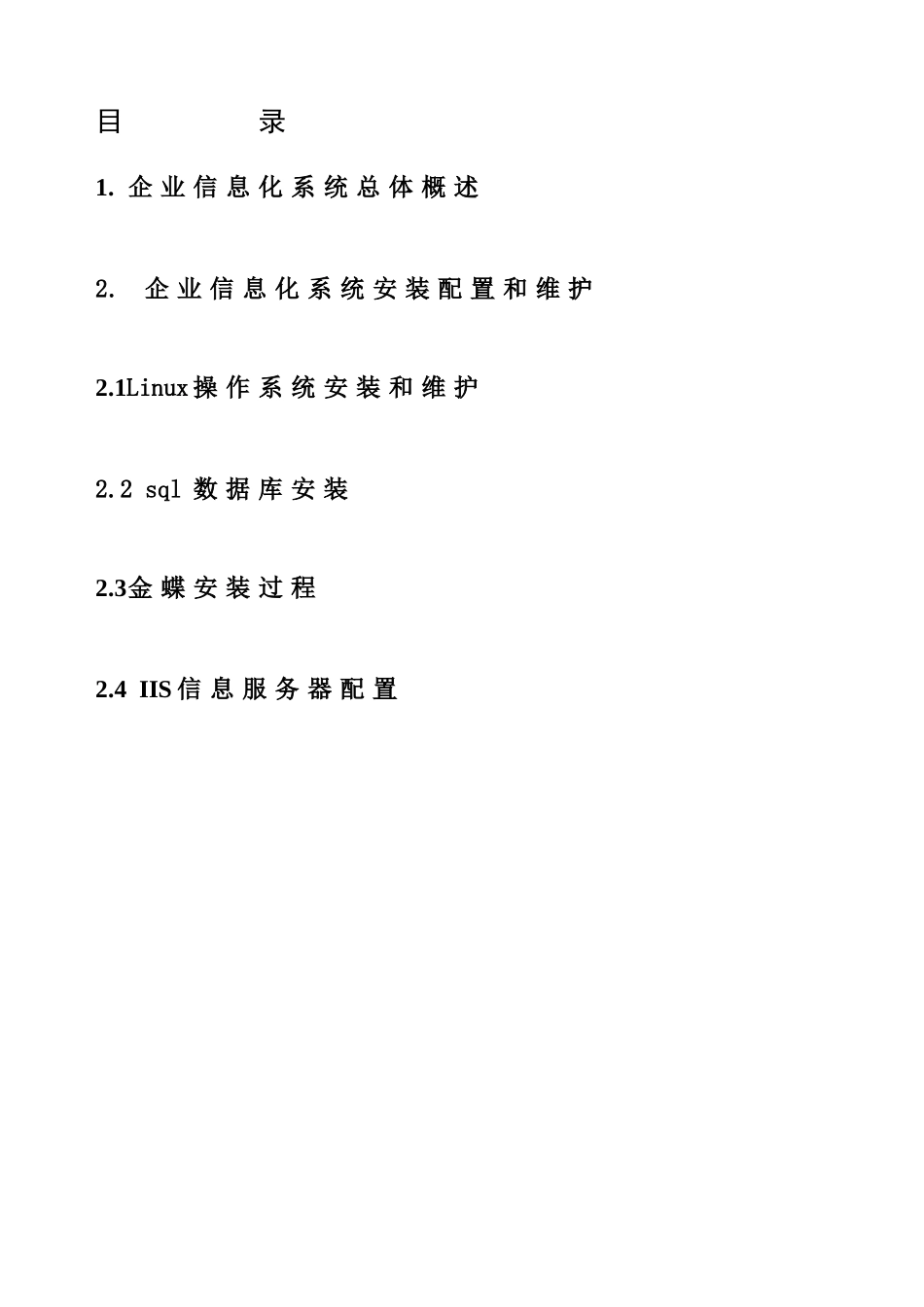 目 录

1. 企业信息化系统总体概述

2. 企业信息化系统安装配置和维护

2.1Linux操作系统安装和维护

2.2 sql 数据库安装

2.3金蝶安装过程

2.4 IIS信息服务器配置